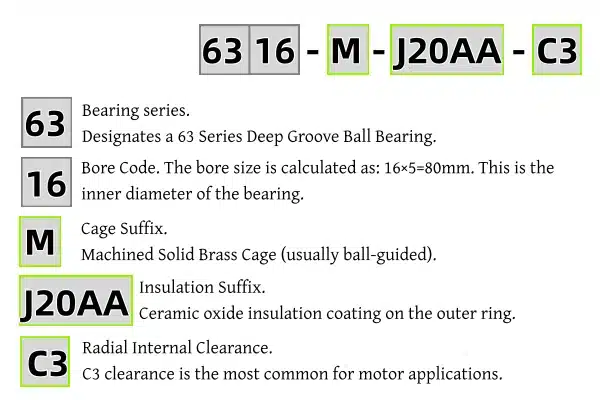 63 16 - M - J20AA - C3

63 Bearing series.
Designates a 63 Series Deep Groove Ball Bearing.

16 Bore Code. The bore size is calculated as: 16×5=80mm. This is the inner diameter of the bearing.

M Cage Suffix.
Machined Solid Brass Cage (usually ball-guided).

J20AA Insulation Suffix.
Ceramic oxide insulation coating on the outer ring.

C3 Radial Internal Clearance.
C3 clearance is the most common for motor applications.